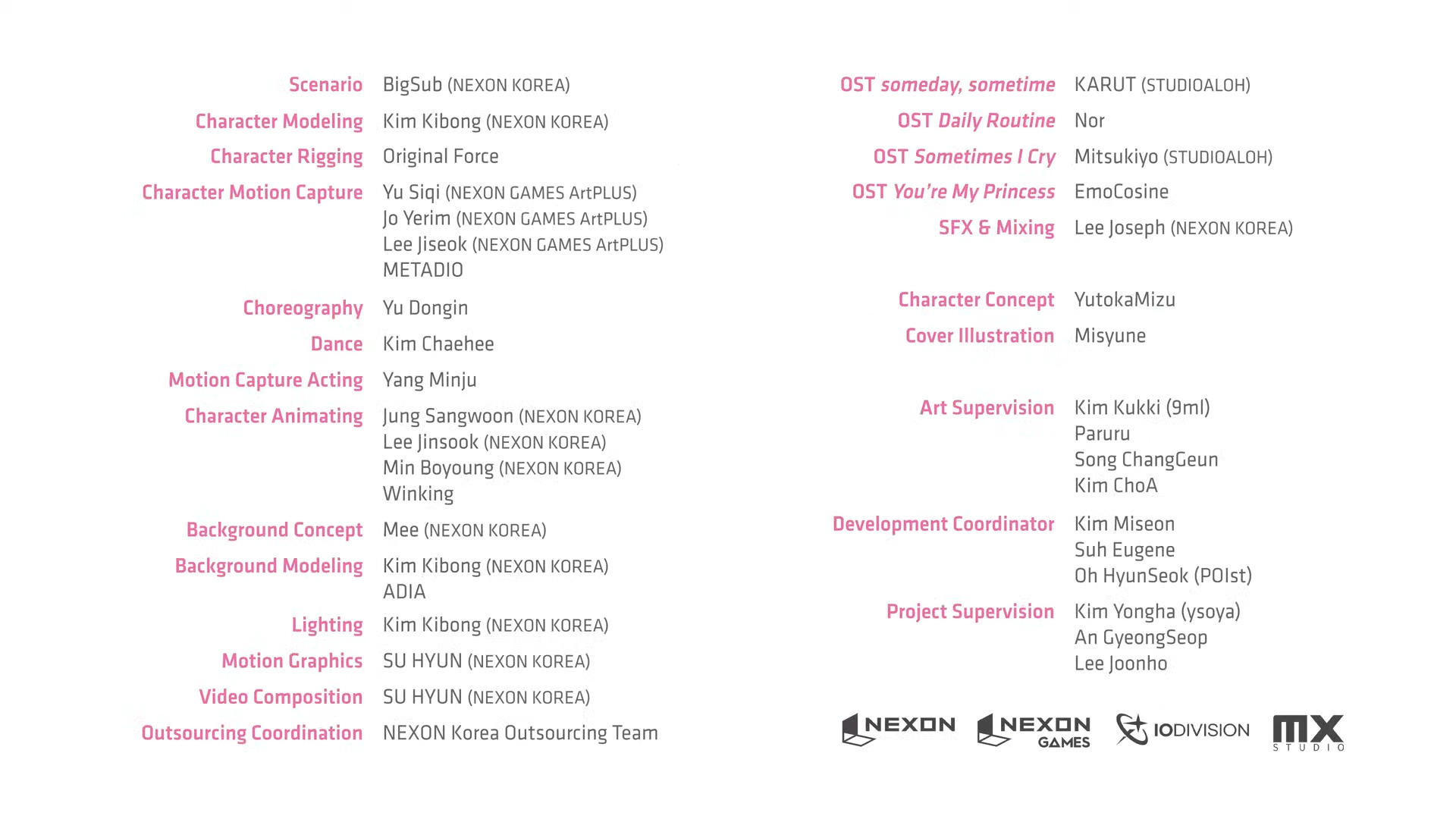 Scenario BigSub (NEXON KOREA)
Character Modeling Kim Kibong (NEXON KOREA)
Character Rigging Original Force
Character Motion Capture Yu Siqi (NEXON GAMES ArtPLUS)
Jo Yerim (NEXON GAMES ArtPLUS)
Lee Jiseok (NEXON GAMES ArtPLUS)
METADIO
Choreography Yu Dongin
Dance Kim Chaehee
Motion Capture Acting Yang Minju
Character Animating Jung Sangwoon (NEXON KOREA)
Lee Jinsook (NEXON KOREA)
Min Boyoung (NEXON KOREA)
Winking
Background Concept Mee (NEXON KOREA)
Background Modeling Kim Kibong (NEXON KOREA)
ADIA
Lighting Kim Kibong (NEXON KOREA)
Motion Graphics SU HYUN (NEXON KOREA)
Video Composition SU HYUN (NEXON KOREA)
Outsourcing Coordination NEXON Korea Outsourcing Team

OST someday, sometime KARUT (STUDIOALOH)
OST Daily Routine Nor
OST Sometimes I Cry Mitsukiyo (STUDIOALOH)
OST You're My Princess EmoCosine
SFX & Mixing Lee Joseph (NEXON KOREA)

Character Concept YutokaMizu
Cover Illustration Misyune

Art Supervision Kim Kukki (9ml)
Paruru
Song ChangGeun
Kim ChoA
Development Coordinator Kim Miseon
Suh Eugene
Oh HyunSeok (POIst)
Project Supervision Kim Yongha (ysoya)
An GyeongSeop
Lee Joonho

NEXON NEXON GAMES IODIVISION MX STUDIO